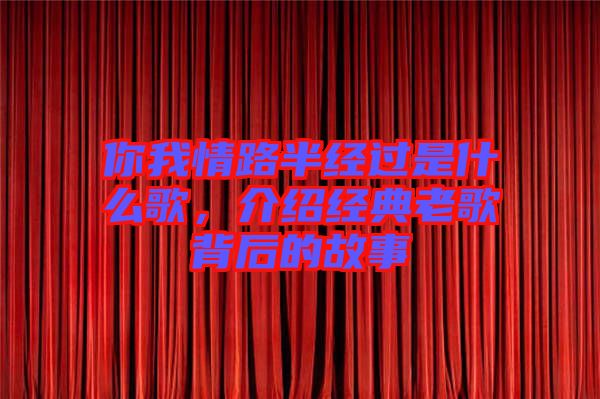 你我情路半经过是什么歌，介绍经典老歌背后的故事